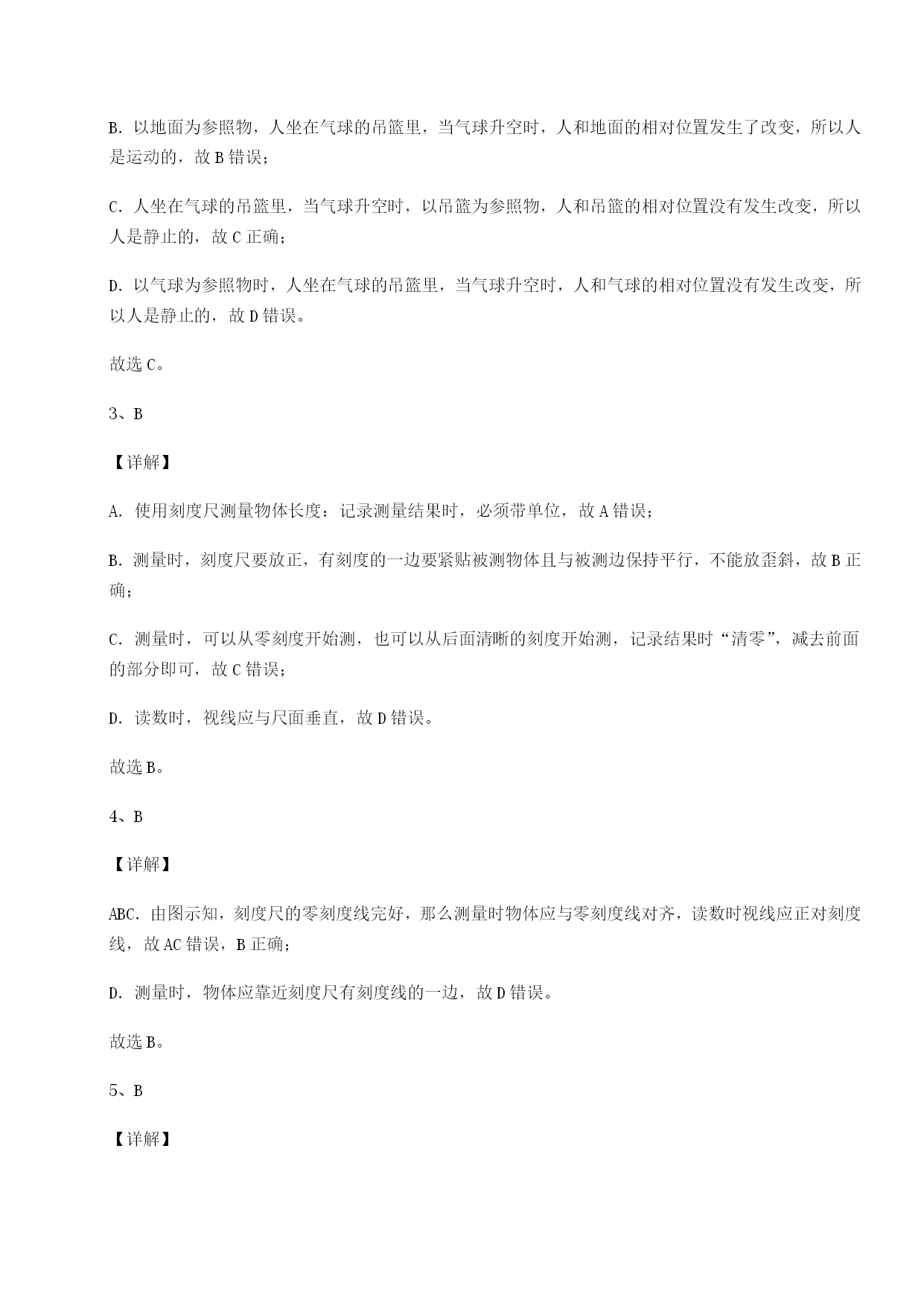 B. 以地面为参照物，人坐在气球的吊篮里，当气球升空时，人和地面的相对位置发生了改变，所以人是运动的，故 B 错误；

C. 人坐在气球的吊篮里，当气球升空时，以吊篮为参照物，人和吊篮的相对位置没有发生改变，所以人是静止的，故 C 正确；

D. 以气球为参照物时，人坐在气球的吊篮里，当气球升空时，人和气球的相对位置没有发生改变，所以人是静止的，故 D 错误。

故选 C。

3、B

【详解】

A. 使用刻度尺测量物体长度：记录测量结果时，必须带单位，故 A 错误；

B. 测量时，刻度尺要放正，有刻度的一边要紧贴被测物体且与被测边保持平行，不能放歪斜，故 B 正确；

C. 测量时，可以从零刻度开始测，也可以从后面清晰的刻度开始测，记录结果时“清零”，减去前面的部分即可，故 C 错误；

D. 读数时，视线应与尺面垂直，故 D 错误。

故选 B。

4、B

【详解】

ABC. 由图示知，刻度尺的零刻度线完好，那么测量时物体应与零刻度线对齐，读数时视线应正对刻度线，故 AC 错误，B 正确；

D. 测量时，物体应靠近刻度尺有刻度线的一边，故 D 错误。

故选 B。

5、B

【详解】